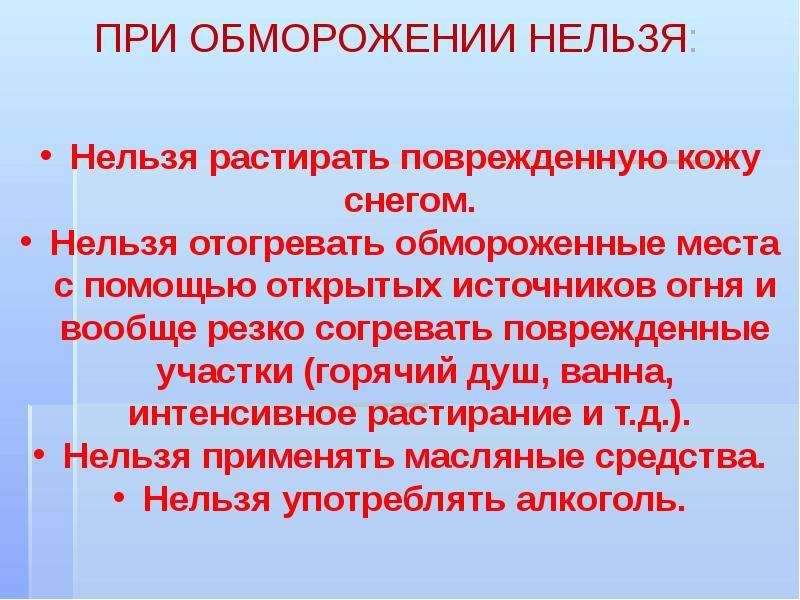 ПРИ ОБМОРОЖЕНИИ НЕЛЬЗЯ:

• Нельзя растирать поврежденную кожу снегом.
• Нельзя отогревать обмороженные места с помощью открытых источников огня и вообще резко согревать поврежденные участки (горячий душ, ванна, интенсивное растирание и т.д.).
• Нельзя применять масляные средства.
• Нельзя употреблять алкоголь.